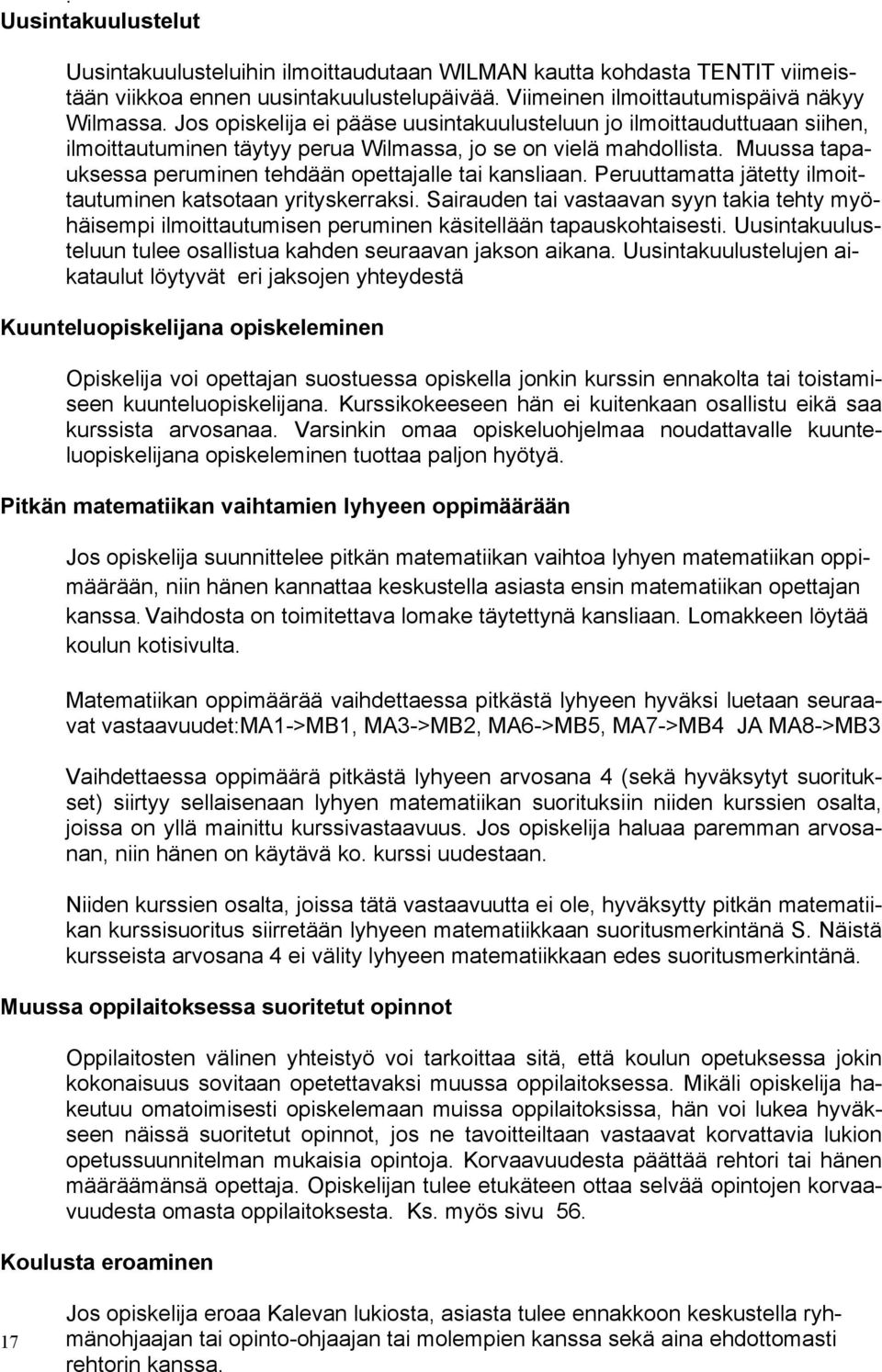 Uusintakuulustelut

Uusintakuulusteluihin ilmoittaudutaan WILMAN kautta kohdasta TENTIT viimeistään viikkoa ennen uusintakuulustelupäivää. Viimeinen ilmoittautumispäivä näkyy Wilmassa. Jos opiskelija ei pääse uusintakuulusteluun jo ilmoittauduttuaan siihen, ilmoittautuminen täytyy perua Wilmassa, jo se on vielä mahdollista. Muussa tapauksessa peruminen tehdään opettajalle tai kansliaan. Peruuttamatta jätetty ilmoittautuminen katsotaan yrityskerraksi. Sairauden tai vastaavan syyn takia tehty myöhäisempi ilmoittautumisen peruminen käsitellään tapauskohtaisesti. Uusintakuulusteluun tulee osallistua kahden seuraavan jakson aikana. Uusintakuulustelujen aikataulut löytyvät eri jaksojen yhteydestä

Kuunteluopiskelijana opiskeleminen

Opiskelija voi opettajan suostuessa opiskella jonkin kurssin ennakolta tai toistamiseen kuunteluopiskelijana. Kurssikokeeseen hän ei kuitenkaan osallistu eikä saa kurssista arvosanaa. Varsinkin omaa opiskeluohjelmaa noudattavalle kuunteluopiskelijana opiskeleminen tuottaa paljon hyötyä.

Pitkän matematiikan vaihtamien lyhyeen oppimäärään

Jos opiskelija suunnittelee pitkän matematiikan vaihtoa lyhyen matematiikan oppimäärään, niin hänen kannattaa keskustella asiasta ensin matematiikan opettajan kanssa. Vaihdosta on toimitettava lomake täytettynä kansliaan. Lomakkeen löytää koulun kotisivulta.

Matematiikan oppimäärää vaihdettaessa pitkästä lyhyeen hyväksi luetaan seuraavat vastaavuudet:MA1->MB1, MA3->MB2, MA6->MB5, MA7->MB4 JA MA8->MB3

Vaihdettaessa oppimäärä pitkästä lyhyeen arvosana 4 (sekä hyväksytyt suoritukset) siirtyy sellaisenaan lyhyen matematiikan suorituksiin niiden kurssien osalta, joissa on yllä mainittu kurssivastaavuus. Jos opiskelija haluaa paremman arvosanan, niin hänen on käytävä ko. kurssi uudestaan.

Niiden kurssien osalta, joissa tätä vastaavuutta ei ole, hyväksytty pitkän matematiikan kurssisuoritus siirretään lyhyeen matematiikkaan suoritusmerkintänä S. Näistä kursseista arvosana 4 ei välity lyhyeen matematiikkaan edes suoritusmerkintänä.

Muussa oppilaitoksessa suoritetut opinnot

Oppilaitosten välinen yhteistyö voi tarkoittaa sitä, että koulun opetuksessa jokin kokonaisuus sovitaan opetettavaksi muussa oppilaitoksessa. Mikäli opiskelija hakeutuu omatoimisesti opiskelemaan muissa oppilaitoksissa, hän voi lukea hyväkseen näissä suoritetut opinnot, jos ne tavoitteiltaan vastaavat korvattavia lukion opetussuunnitelman mukaisia opintoja. Korvaavuudesta päättää rehtori tai hänen määräämänsä opettaja. Opiskelijan tulee etukäteen ottaa selvää opintojen korvaavuudesta omasta oppilaitoksesta. Ks. myös sivu 56.

Koulusta eroaminen

Jos opiskelija eroaa Kalevan lukiosta, asiasta tulee ennakkoon keskustella ryhmänohjaajan tai opinto-ohjaajan tai molempien kanssa sekä aina ehdottomasti rehtorin kanssa.

17